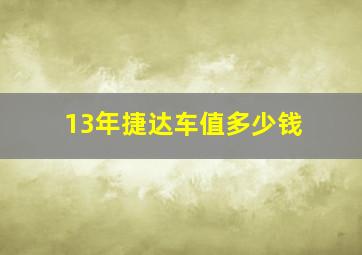 13年捷达车值多少钱